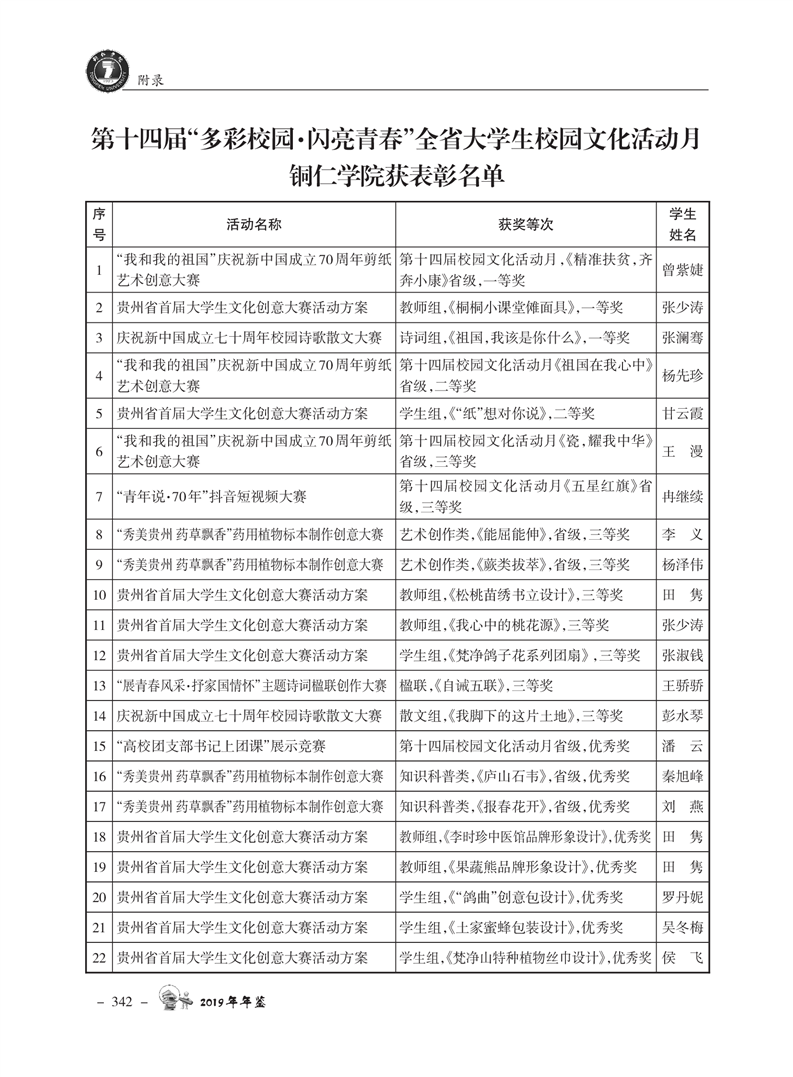 附录

第十四届“多彩校园·闪亮青春”全省大学生校园文化活动月铜仁学院获表彰名单

| 序号 | 活动名称 | 获奖等次 | 学生姓名 |
|---|---|---|---|
| 1 | “我和我的祖国”庆祝新中国成立70周年剪纸艺术创意大赛 | 第十四届校园文化活动月，《精准扶贫，齐奔小康》省级，一等奖 | 曾紫婕 |
| 2 | 贵州省首届大学生文化创意大赛活动方案 | 教师组，《桐桐小课堂傩面具》，一等奖 | 张少涛 |
| 3 | 庆祝新中国成立七十周年校园诗歌散文大赛 | 诗词组，《祖国，我该是你什么》，一等奖 | 张澜骞 |
| 4 | “我和我的祖国”庆祝新中国成立70周年剪纸艺术创意大赛 | 第十四届校园文化活动月《祖国在我心中》省级，二等奖 | 杨先珍 |
| 5 | 贵州省首届大学生文化创意大赛活动方案 | 学生组，《“纸”想对你说》，二等奖 | 甘云霞 |
| 6 | “我和我的祖国”庆祝新中国成立70周年剪纸艺术创意大赛 | 第十四届校园文化活动月《瓷，耀我中华》省级，三等奖 | 王　漫 |
| 7 | “青年说·70年”抖音短视频大赛 | 第十四届校园文化活动月《五星红旗》省级，三等奖 | 冉继续 |
| 8 | “秀美贵州 药草飘香”药用植物标本制作创意大赛 | 艺术创作类，《能屈能伸》，省级，三等奖 | 李　义 |
| 9 | “秀美贵州 药草飘香”药用植物标本制作创意大赛 | 艺术创作类，《蕨类拔萃》，省级，三等奖 | 杨泽伟 |
| 10 | 贵州省首届大学生文化创意大赛活动方案 | 教师组，《松桃苗绣书立设计》，三等奖 | 田　隽 |
| 11 | 贵州省首届大学生文化创意大赛活动方案 | 教师组，《我心中的桃花源》，三等奖 | 张少涛 |
| 12 | 贵州省首届大学生文化创意大赛活动方案 | 学生组，《梵净鸽子花系列团扇》，三等奖 | 张淑钱 |
| 13 | “展青春风采·抒家国情怀”主题诗词楹联创作大赛 | 楹联，《自诫五联》，三等奖 | 王骄骄 |
| 14 | 庆祝新中国成立七十周年校园诗歌散文大赛 | 散文组，《我脚下的这片土地》，三等奖 | 彭水琴 |
| 15 | “高校团支部书记上团课”展示竞赛 | 第十四届校园文化活动月省级，优秀奖 | 潘　云 |
| 16 | “秀美贵州 药草飘香”药用植物标本制作创意大赛 | 知识科普类，《庐山石韦》，省级，优秀奖 | 秦旭峰 |
| 17 | “秀美贵州 药草飘香”药用植物标本制作创意大赛 | 知识科普类，《报春花开》，省级，优秀奖 | 刘　燕 |
| 18 | 贵州省首届大学生文化创意大赛活动方案 | 教师组，《李时珍中医馆品牌形象设计》，优秀奖 | 田　隽 |
| 19 | 贵州省首届大学生文化创意大赛活动方案 | 教师组，《果蔬熊品牌形象设计》，优秀奖 | 田　隽 |
| 20 | 贵州省首届大学生文化创意大赛活动方案 | 学生组，《“鸽曲”创意包设计》，优秀奖 | 罗丹妮 |
| 21 | 贵州省首届大学生文化创意大赛活动方案 | 学生组，《土家蜜蜂包装设计》，优秀奖 | 吴冬梅 |
| 22 | 贵州省首届大学生文化创意大赛活动方案 | 学生组，《梵净山特种植物丝巾设计》，优秀奖 | 侯　飞 |

– 342 – 2019年年鉴